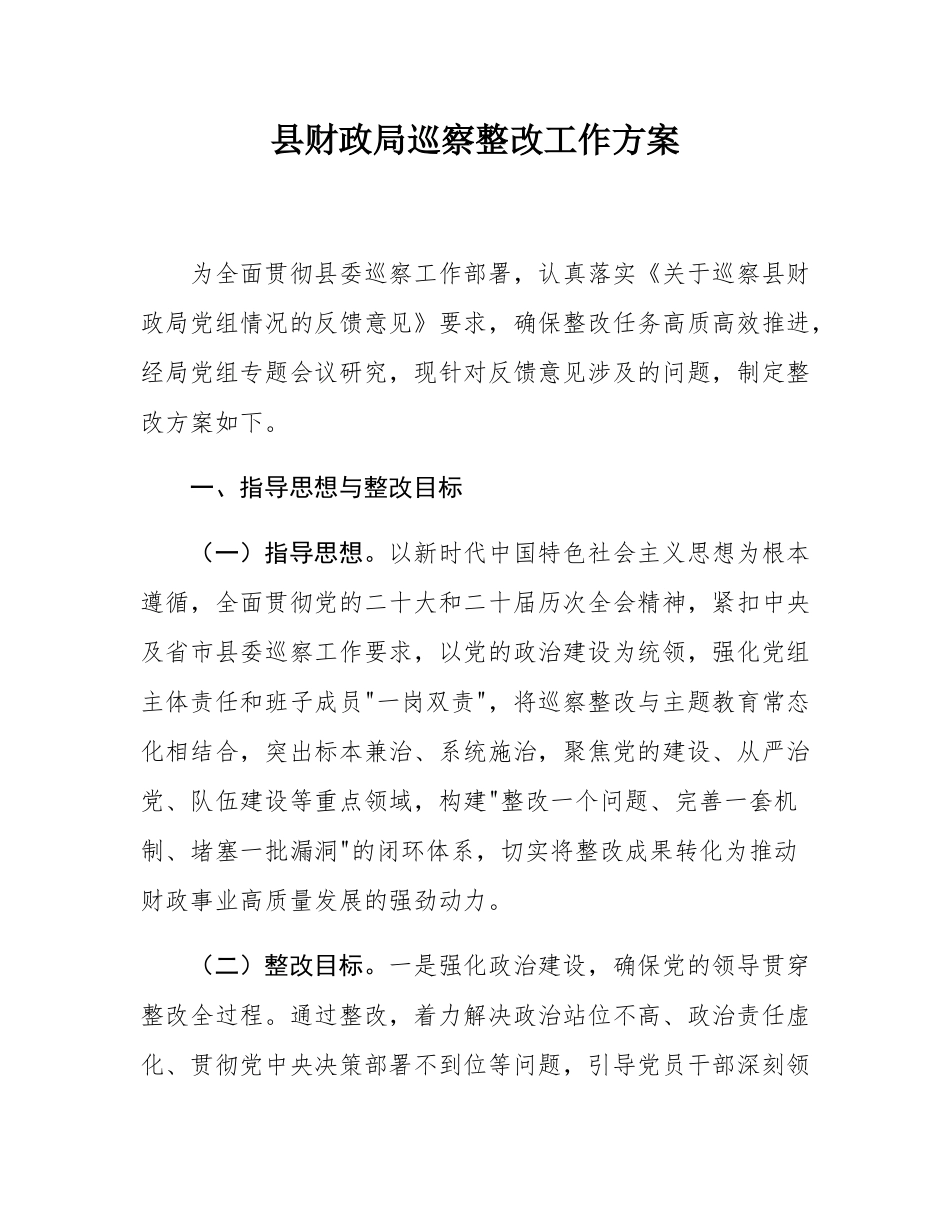 县财政局巡察整改工作方案

为全面贯彻县委巡察工作部署，认真落实《关于巡察县财政局党组情况的反馈意见》要求，确保整改任务高质高效推进，经局党组专题会议研究，现针对反馈意见涉及的问题，制定整改方案如下。

一、指导思想与整改目标

（一）指导思想。以新时代中国特色社会主义思想为根本遵循，全面贯彻党的二十大和二十届历次全会精神，紧扣中央及省市县委巡察工作要求，以党的政治建设为统领，强化党组主体责任和班子成员"一岗双责"，将巡察整改与主题教育常态化相结合，突出标本兼治、系统施治，聚焦党的建设、从严治党、队伍建设等重点领域，构建"整改一个问题、完善一套机制、堵塞一批漏洞"的闭环体系，切实将整改成果转化为推动财政事业高质量发展的强劲动力。

（二）整改目标。一是强化政治建设，确保党的领导贯穿整改全过程。通过整改，着力解决政治站位不高、政治责任虚化、贯彻党中央决策部署不到位等问题，引导党员干部深刻领